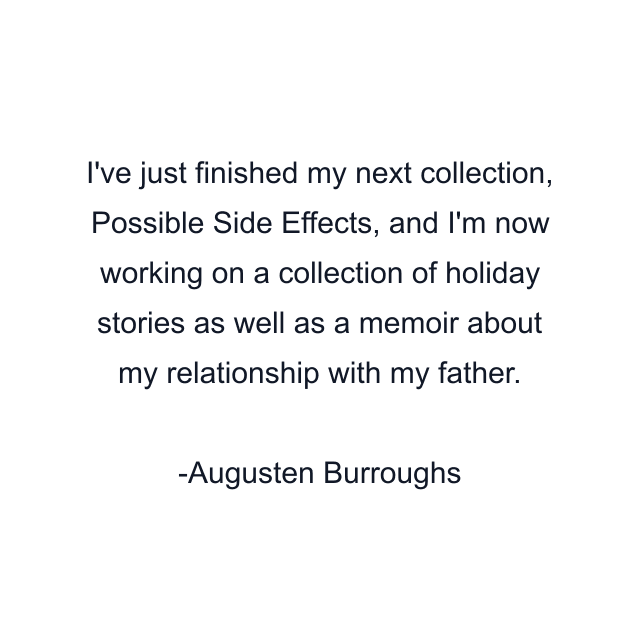 I've just finished my next collection, Possible Side Effects, and I'm now working on a collection of holiday stories as well as a memoir about my relationship with my father.

-Augusten Burroughs